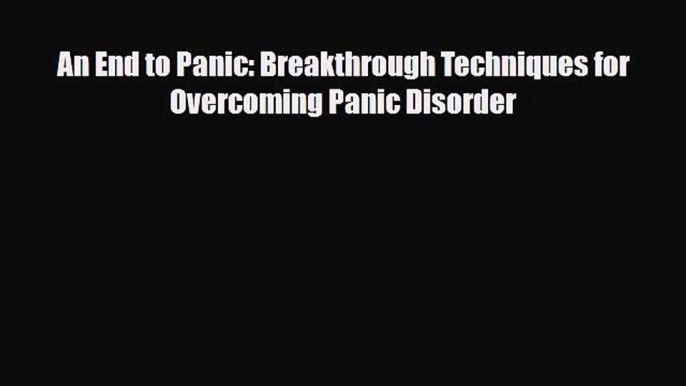 An End to Panic: Breakthrough Techniques for Overcoming Panic Disorder